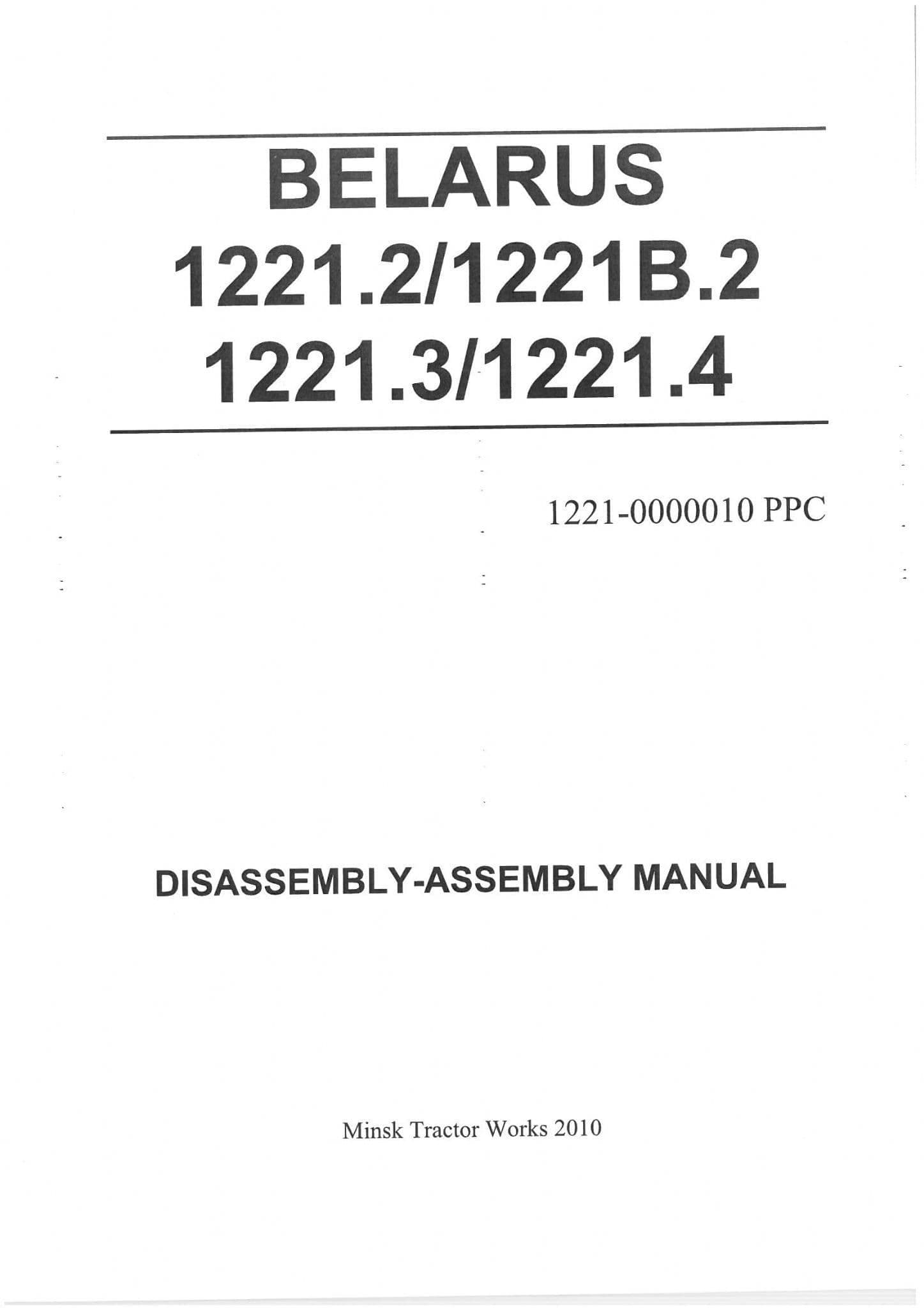 BELARUS
1221.2/1221B.2
1221.3/1221.4

1221-0000010 PPC

DISASSEMBLY-ASSEMBLY MANUAL

Minsk Tractor Works 2010